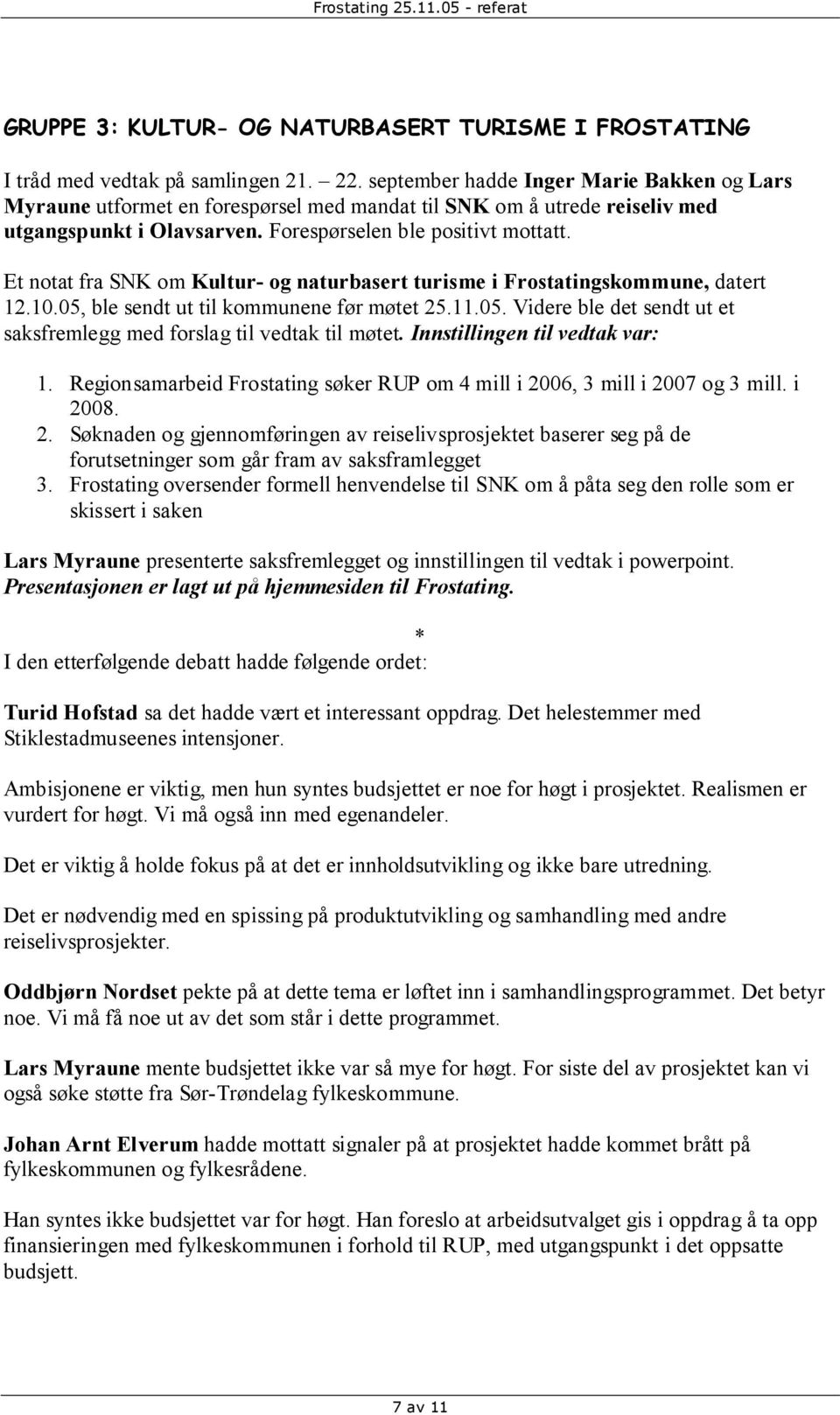 Frostating 25.11.05 - referat

GRUPPE 3: KULTUR- OG NATURBASERT TURISME I FROSTATING

I tråd med vedtak på samlingen 21. – 22. september hadde Inger Marie Bakken og Lars Myraune utformet en forespørsel med mandat til SNK om å utrede reiseliv med utgangspunkt i Olavsarven. Forespørselen ble positivt mottatt.

Et notat fra SNK om Kultur- og naturbasert turisme i Frostatingskommune, datert 12.10.05, ble sendt ut til kommunene før møtet 25.11.05. Videre ble det sendt ut et saksfremlegg med forslag til vedtak til møtet. Innstillingen til vedtak var:

1. Regionsamarbeid Frostating søker RUP om 4 mill i 2006, 3 mill i 2007 og 3 mill. i 2008.
2. Søknaden og gjennomføringen av reiselivsprosjektet baserer seg på de forutsetninger som går fram av saksframlegget
3. Frostating oversender formell henvendelse til SNK om å påta seg den rolle som er skissert i saken

Lars Myraune presenterte saksfremlegget og innstillingen til vedtak i powerpoint. Presentasjonen er lagt ut på hjemmesiden til Frostating.

*

I den etterfølgende debatt hadde følgende ordet:

Turid Hofstad sa det hadde vært et interessant oppdrag. Det helestemmer med Stiklestadmuseenes intensjoner.

Ambisjonene er viktig, men hun syntes budsjettet er noe for høgt i prosjektet. Realismen er vurdert for høgt. Vi må også inn med egenandeler.

Det er viktig å holde fokus på at det er innholdsutvikling og ikke bare utredning.

Det er nødvendig med en spissing på produktutvikling og samhandling med andre reiselivsprosjekter.

Oddbjørn Nordset pekte på at dette tema er løftet inn i samhandlingsprogrammet. Det betyr noe. Vi må få noe ut av det som står i dette programmet.

Lars Myraune mente budsjettet ikke var så mye for høgt. For siste del av prosjektet kan vi også søke støtte fra Sør-Trøndelag fylkeskommune.

Johan Arnt Elverum hadde mottatt signaler på at prosjektet hadde kommet brått på fylkeskommunen og fylkesrådene.

Han syntes ikke budsjettet var for høgt. Han foreslo at arbeidsutvalget gis i oppdrag å ta opp finansieringen med fylkeskommunen i forhold til RUP, med utgangspunkt i det oppsatte budsjett.

7 av 11